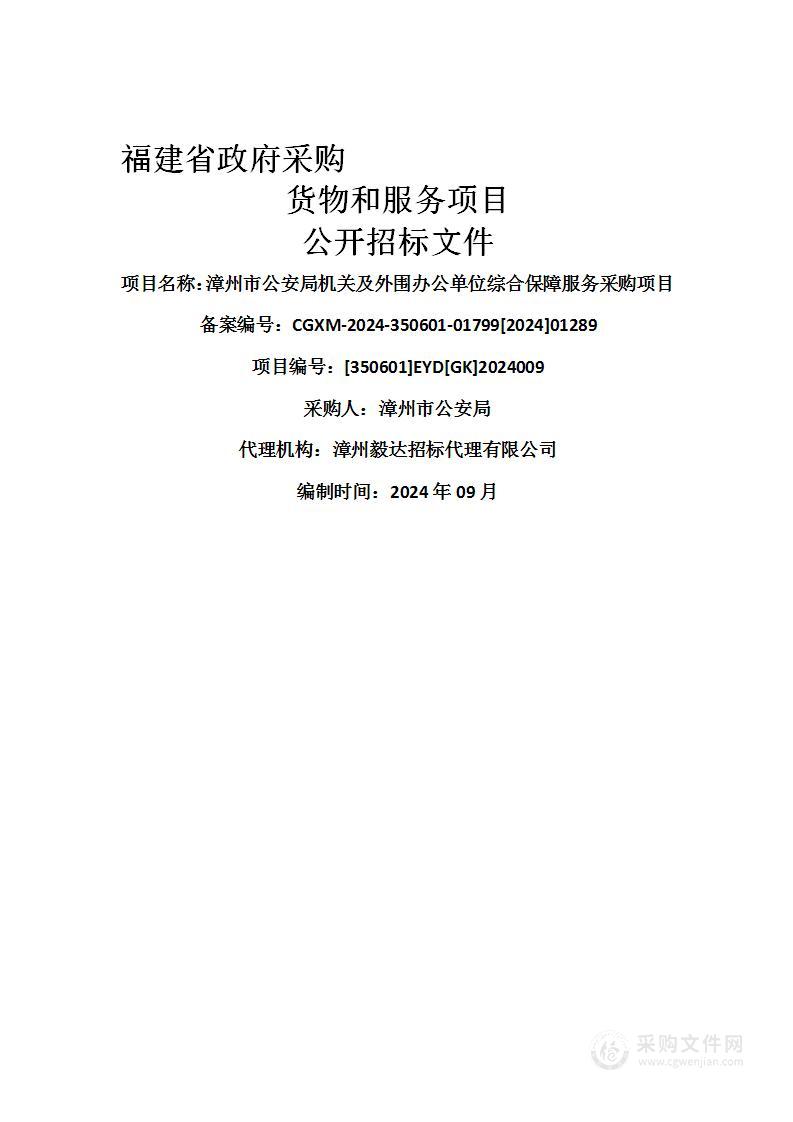 福建省政府采购
货物和服务项目
公开招标文件

项目名称：漳州市公安局机关及外围办公单位综合保障服务采购项目

备案编号：CGXM-2024-350601-01799[2024]01289

项目编号：[350601]EYD[GK]2024009

采购人：漳州市公安局

代理机构：漳州毅达招标代理有限公司

编制时间：2024 年 09 月

采购文件网
www.cgwenjian.com